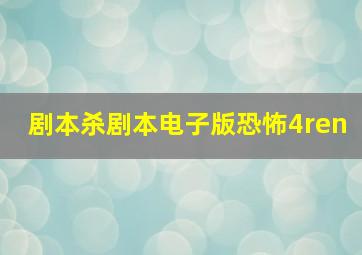 剧本杀剧本电子版恐怖4ren